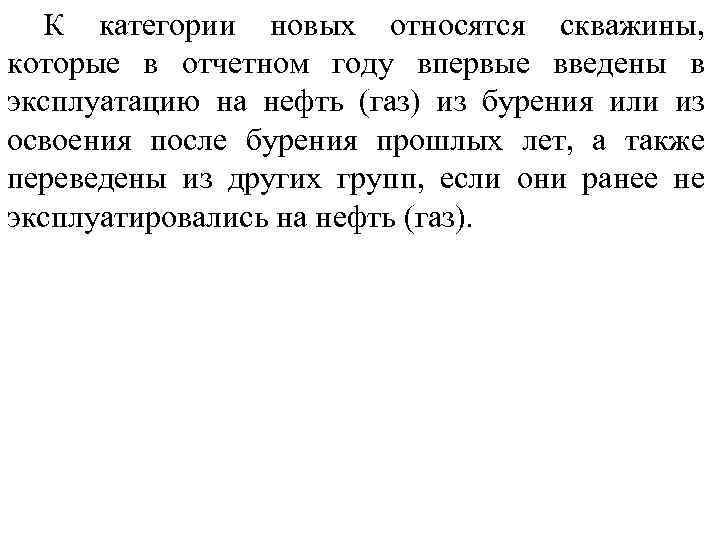 К категории новых относятся скважины, которые в отчетном году впервые введены в эксплуатацию на нефть (газ) из бурения или из освоения после бурения прошлых лет, а также переведены из других групп, если они ранее не эксплуатировались на нефть (газ).